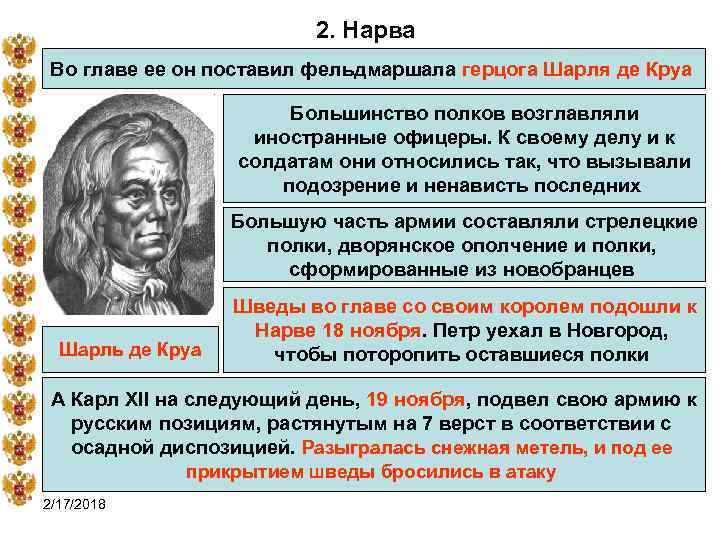 2. Нарва

Во главе ее он поставил фельдмаршала герцога Шарля де Круа

Большинство полков возглавляли иностранные офицеры. К своему делу и к солдатам они относились так, что вызывали подозрение и ненависть последних

Большую часть армии составляли стрелецкие полки, дворянское ополчение и полки, сформированные из новобранцев

Шведы во главе со своим королем подошли к Нарве 18 ноября. Петр уехал в Новгород, чтобы поторопить оставшиеся полки

Шарль де Круа

А Карл XII на следующий день, 19 ноября, подвел свою армию к русским позициям, растянутым на 7 верст в соответствии с осадной диспозицией. Разыгралась снежная метель, и под ее прикрытием шведы бросились в атаку

2/17/2018